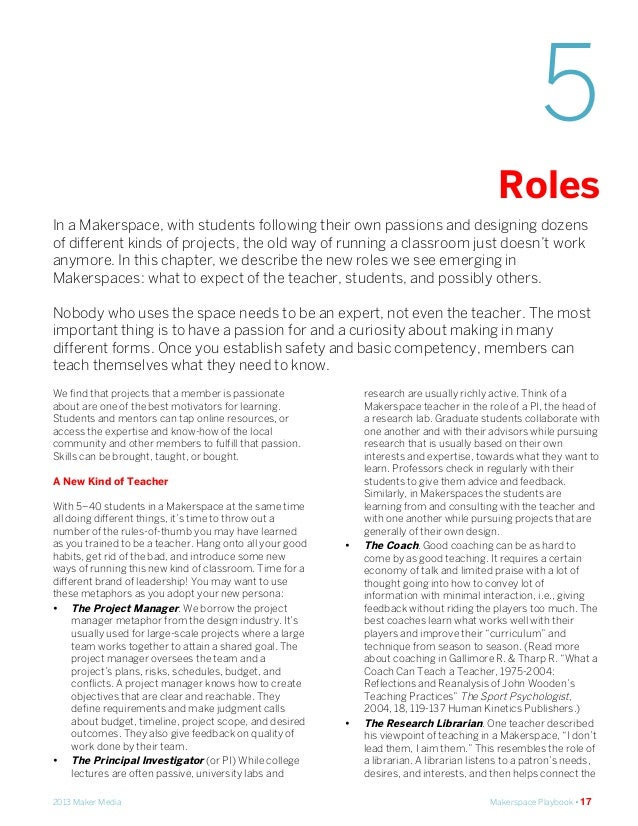 5

Roles

In a Makerspace, with students following their own passions and designing dozens of different kinds of projects, the old way of running a classroom just doesn't work anymore. In this chapter, we describe the new roles we see emerging in Makerspaces: what to expect of the teacher, students, and possibly others.

Nobody who uses the space needs to be an expert, not even the teacher. The most important thing is to have a passion for and a curiosity about making in many different forms. Once you establish safety and basic competency, members can teach themselves what they need to know.

We find that projects that a member is passionate about are one of the best motivators for learning. Students and mentors can tap online resources, or access the expertise and know-how of the local community and other members to fulfill that passion. Skills can be brought, taught, or bought.

A New Kind of Teacher

With 5–40 students in a Makerspace at the same time all doing different things, it's time to throw out a number of the rules-of-thumb you may have learned as you trained to be a teacher. Hang onto all your good habits, get rid of the bad, and introduce some new ways of running this new kind of classroom. Time for a different brand of leadership! You may want to use these metaphors as you adopt your new persona:

• The Project Manager. We borrow the project manager metaphor from the design industry. It's usually used for large-scale projects where a large team works together to attain a shared goal. The project manager oversees the team and a project's plans, risks, schedules, budget, and conflicts. A project manager knows how to create objectives that are clear and reachable. They define requirements and make judgment calls about budget, timeline, project scope, and desired outcomes. They also give feedback on quality of work done by their team.
• The Principal Investigator (or PI) While college lectures are often passive, university labs and research are usually richly active. Think of a Makerspace teacher in the role of a PI, the head of a research lab. Graduate students collaborate with one another and with their advisors while pursuing research that is usually based on their own interests and expertise, towards what they want to learn. Professors check in regularly with their students to give them advice and feedback. Similarly, in Makerspaces the students are learning from and consulting with the teacher and with one another while pursuing projects that are generally of their own design.
• The Coach. Good coaching can be as hard to come by as good teaching. It requires a certain economy of talk and limited praise with a lot of thought going into how to convey lot of information with minimal interaction, i.e., giving feedback without riding the players too much. The best coaches learn what works well with their players and improve their "curriculum" and technique from season to season. (Read more about coaching in Gallimore R. & Tharp R. "What a Coach Can Teach a Teacher, 1975-2004: Reflections and Reanalysis of John Wooden's Teaching Practices" The Sport Psychologist, 2004, 18, 119-137 Human Kinetics Publishers.)
• The Research Librarian. One teacher described his viewpoint of teaching in a Makerspace, "I don't lead them, I aim them." This resembles the role of a librarian. A librarian listens to a patron's needs, desires, and interests, and then helps connect the

2013 Maker Media

Makerspace Playbook • 17